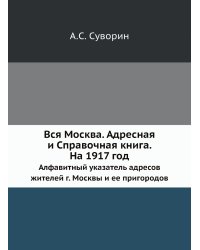 А.С. Суворин

Вся Москва. Адресная и Справочная книга. На 1917 год

Алфавитный указатель адресов жителей г. Москвы и ее пригородов